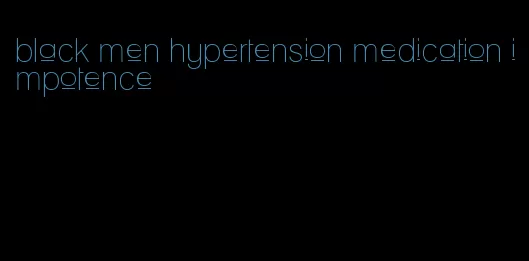 black men hypertension medication impotence